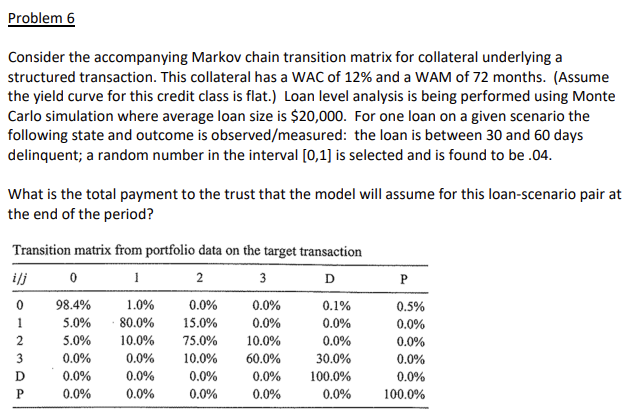 Problem 6

Consider the accompanying Markov chain transition matrix for collateral underlying a structured transaction. This collateral has a WAC of 12% and a WAM of 72 months. (Assume the yield curve for this credit class is flat.) Loan level analysis is being performed using Monte Carlo simulation where average loan size is $20,000. For one loan on a given scenario the following state and outcome is observed/measured: the loan is between 30 and 60 days delinquent; a random number in the interval [0,1] is selected and is found to be .04.

What is the total payment to the trust that the model will assume for this loan-scenario pair at the end of the period?

Transition matrix from portfolio data on the target transaction

| i/j | 0 | 1 | 2 | 3 | D | P |
|---|---|---|---|---|---|---|
| 0 | 98.4% | 1.0% | 0.0% | 0.0% | 0.1% | 0.5% |
| 1 | 5.0% | 80.0% | 15.0% | 0.0% | 0.0% | 0.0% |
| 2 | 5.0% | 10.0% | 75.0% | 10.0% | 0.0% | 0.0% |
| 3 | 0.0% | 0.0% | 10.0% | 60.0% | 30.0% | 0.0% |
| D | 0.0% | 0.0% | 0.0% | 0.0% | 100.0% | 0.0% |
| P | 0.0% | 0.0% | 0.0% | 0.0% | 0.0% | 100.0% |